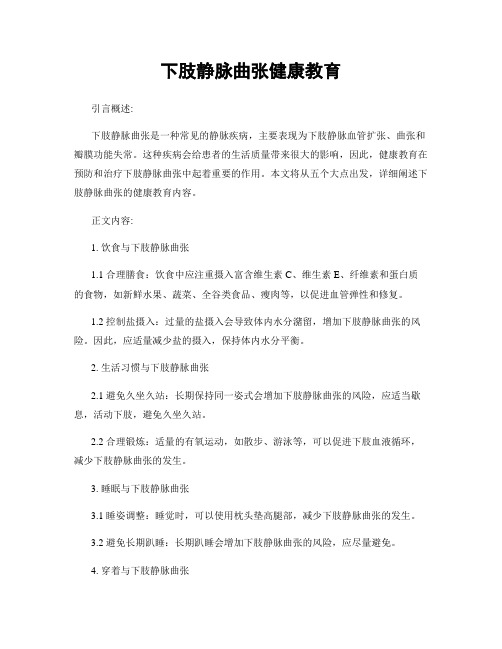 下肢静脉曲张健康教育

引言概述:

下肢静脉曲张是一种常见的静脉疾病，主要表现为下肢静脉血管扩张、曲张和瓣膜功能失常。这种疾病会给患者的生活质量带来很大的影响，因此，健康教育在预防和治疗下肢静脉曲张中起着重要的作用。本文将从五个大点出发，详细阐述下肢静脉曲张的健康教育内容。

正文内容:

1. 饮食与下肢静脉曲张

1.1 合理膳食：饮食中应注重摄入富含维生素 C、维生素 E、纤维素和蛋白质的食物，如新鲜水果、蔬菜、全谷类食品、瘦肉等，以促进血管弹性和修复。

1.2 控制盐摄入：过量的盐摄入会导致体内水分潴留，增加下肢静脉曲张的风险。因此，应适量减少盐的摄入，保持体内水分平衡。

2. 生活习惯与下肢静脉曲张

2.1 避免久坐久站：长期保持同一姿式会增加下肢静脉曲张的风险，应适当歇息，活动下肢，避免久坐久站。

2.2 合理锻炼：适量的有氧运动，如散步、游泳等，可以促进下肢血液循环，减少下肢静脉曲张的发生。

3. 睡眠与下肢静脉曲张

3.1 睡姿调整：睡觉时，可以使用枕头垫高腿部，减少下肢静脉曲张的发生。

3.2 避免长期趴睡：长期趴睡会增加下肢静脉曲张的风险，应尽量避免。

4. 穿着与下肢静脉曲张